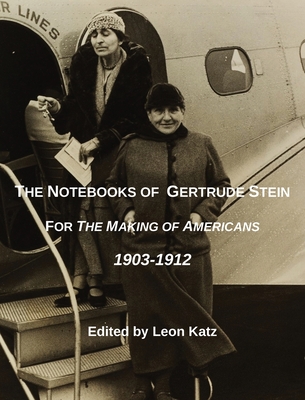 R LINES

THE NOTEBOOKS OF GERTRUDE STEIN

FOR THE MAKING OF AMERICANS

1903-1912

Edited by Leon Katz